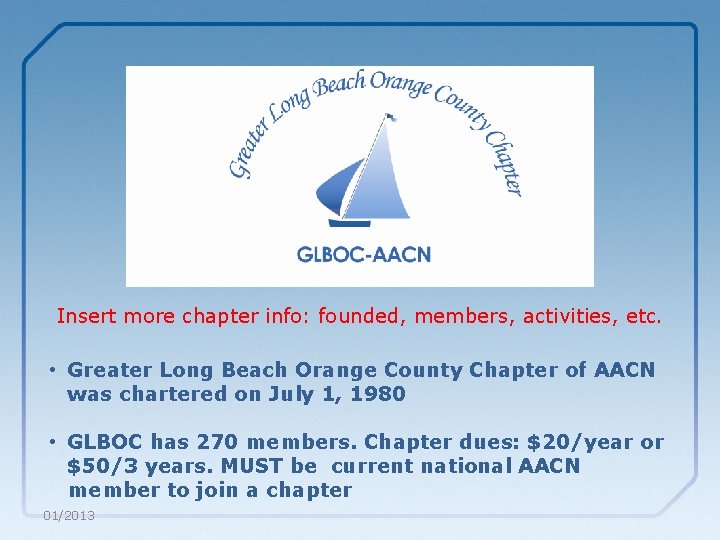 Greater Long Beach Orange County Chapter

GLBOC-AACN

Insert more chapter info: founded, members, activities, etc.

• Greater Long Beach Orange County Chapter of AACN was chartered on July 1, 1980

• GLBOC has 270 members. Chapter dues: \$20/year or \$50/3 years. MUST be current national AACN member to join a chapter

01/2013